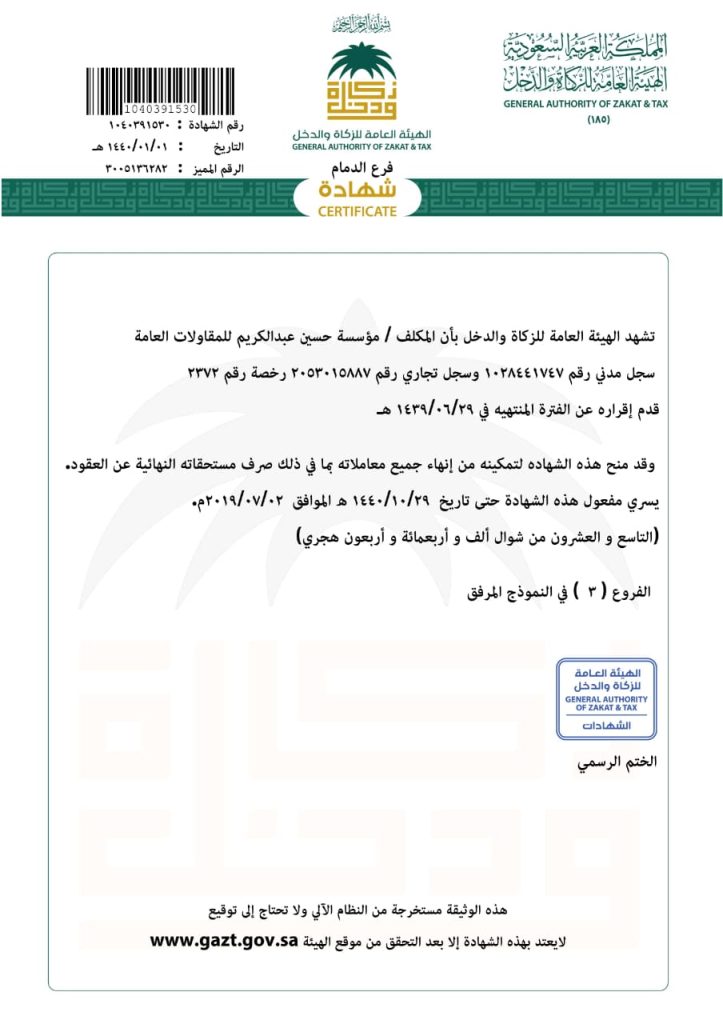 المملكة العربية السعودية
الهيئة العامة للزكاة والدخل
GENERAL AUTHORITY OF ZAKAT & TAX
(١٨٥)

بسم الله الرحمن الرحيم
زكاة ودخل
الهيئة العامة للزكاة والدخل
GENERAL AUTHORITY OF ZAKAT & TAX

1040391530
رقم الشهادة : ١٠٤٠٣٩١٥٣٠
التاريخ : ١٤٤٠/٠١/٠١ هـ
الرقم المميز : ٣٠٠٥١٣٦٢٨٢

فرع الدمام
شهادة
CERTIFICATE

تشهد الهيئة العامة للزكاة والدخل بأن المكلف / مؤسسة حسين عبدالكريم للمقاولات العامة
سجل مدني رقم ١٠٢٨٤٤١٧٤٧ وسجل تجاري رقم ٢٠٥٣٠١٥٨٨٧ رخصة رقم ٢٣٧٢
قدم إقراره عن الفترة المنتهيه في ١٤٣٩/٠٦/٢٩ هـ

وقد منح هذه الشهاده لتمكينه من إنهاء جميع معاملاته بما في ذلك صرف مستحقاته النهائية عن العقود.
يسري مفعول هذه الشهادة حتى تاريخ ١٤٤٠/١٠/٢٩ هـ الموافق ٢٠١٩/٠٧/٠٢م.
(التاسع و العشرون من شوال ألف و أربعمائة و أربعون هجري)

الفروع ( ٣ ) في النموذج المرفق

الهيئة العامة للزكاة والدخل
GENERAL AUTHORITY OF ZAKAT & TAX
الشهادات

الختم الرسمي

هذه الوثيقة مستخرجة من النظام الآلي ولا تحتاج إلى توقيع
لايعتد بهذه الشهادة إلا بعد التحقق من موقع الهيئة www.gazt.gov.sa